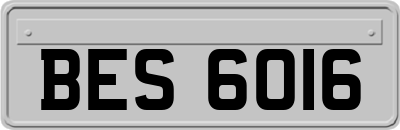 BES 6016